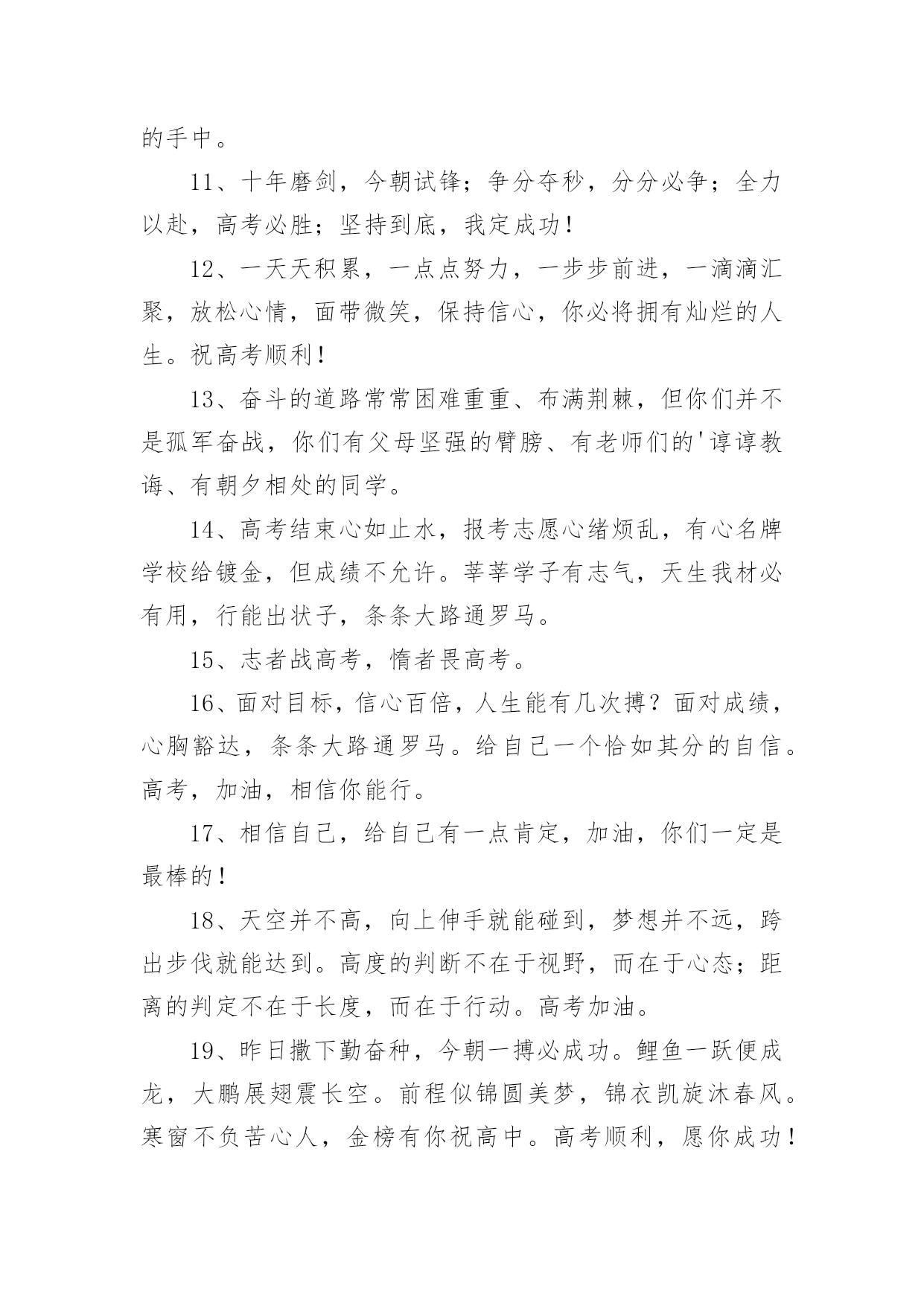 的手中。

11、十年磨剑，今朝试锋；争分夺秒，分分必争；全力以赴，高考必胜；坚持到底，我定成功！

12、一天天积累，一点点努力，一步步前进，一滴滴汇聚，放松心情，面带微笑，保持信心，你必将拥有灿烂的人生。祝高考顺利！

13、奋斗的道路常常困难重重、布满荆棘，但你们并不是孤军奋战，你们有父母坚强的臂膀、有老师们的'谆谆教诲、有朝夕相处的同学。

14、高考结束心如止水，报考志愿心绪烦乱，有心名牌学校给镀金，但成绩不允许。莘莘学子有志气，天生我材必有用，行能出状子，条条大路通罗马。

15、志者战高考，惰者畏高考。

16、面对目标，信心百倍，人生能有几次搏？面对成绩，心胸豁达，条条大路通罗马。给自己一个恰如其分的自信。高考，加油，相信你能行。

17、相信自己，给自己有一点肯定，加油，你们一定是最棒的！

18、天空并不高，向上伸手就能碰到，梦想并不远，跨出步伐就能达到。高度的判断不在于视野，而在于心态；距离的判定不在于长度，而在于行动。高考加油。

19、昨日撒下勤奋种，今朝一搏必成功。鲤鱼一跃便成龙，大鹏展翅震长空。前程似锦圆美梦，锦衣凯旋沐春风。寒窗不负苦心人，金榜有你祝高中。高考顺利，愿你成功！